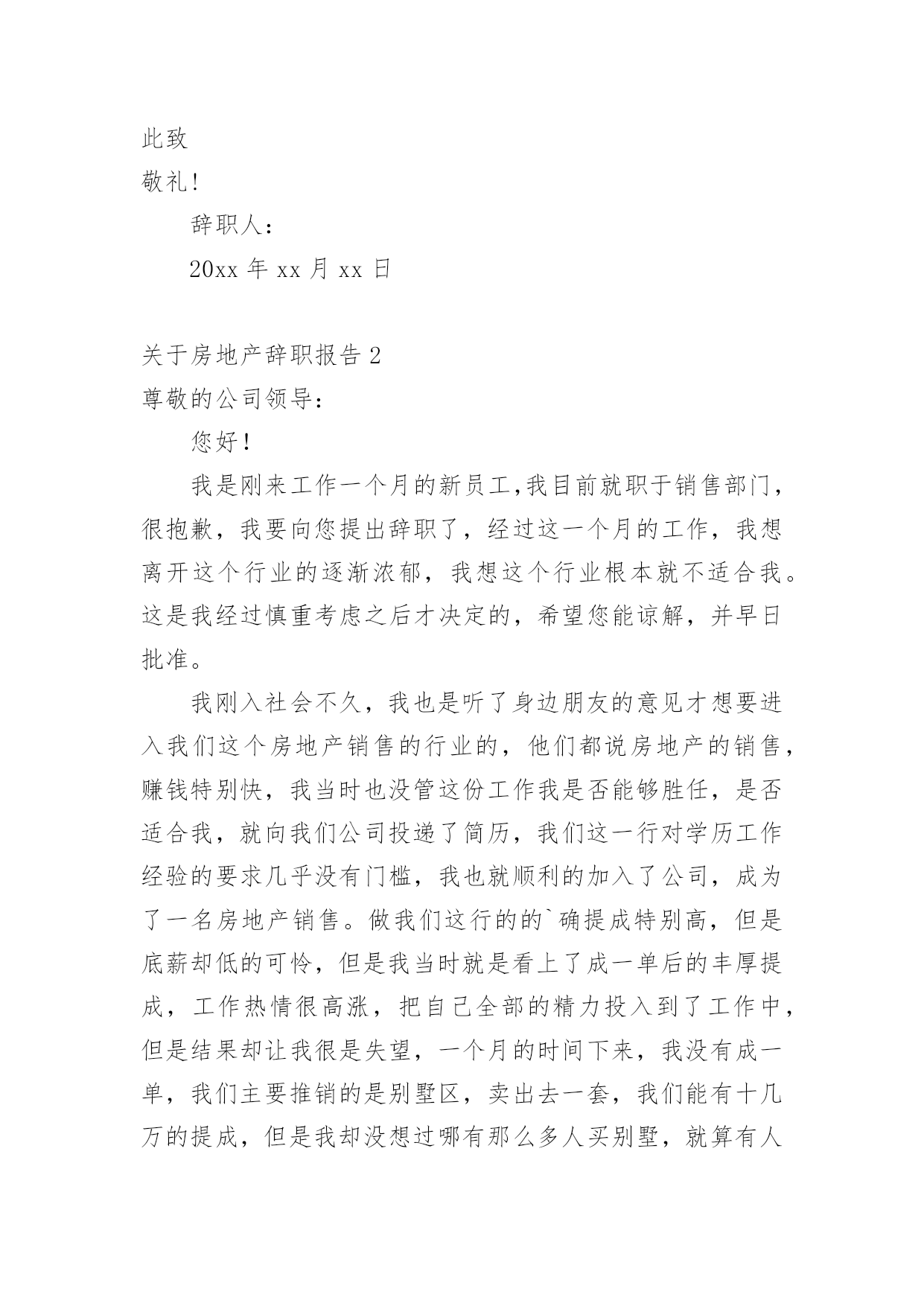 此致

敬礼!

辞职人:

20xx 年 xx 月 xx 日

关于房地产辞职报告 2

尊敬的公司领导:

您好!

我是刚来工作一个月的新员工,我目前就职于销售部门,很抱歉,我要向您提出辞职了,经过这一个月的工作,我想离开这个行业的逐渐浓郁,我想这个行业根本就不适合我。这是我经过慎重考虑之后才决定的,希望您能谅解,并早日批准。

我刚入社会不久,我也是听了身边朋友的意见才想要进入我们这个房地产销售的行业的,他们都说房地产的销售,赚钱特别快,我当时也没管这份工作我是否能够胜任,是否适合我,就向我们公司投递了简历,我们这一行对学历工作经验的要求几乎没有门槛,我也就顺利的加入了公司,成为了一名房地产销售。做我们这行的的`确提成特别高,但是底薪却低的可怜,但是我当时就是看上了成一单后的丰厚提成,工作热情很高涨,把自己全部的精力投入到了工作中,但是结果却让我很是失望,一个月的时间下来,我没有成一单,我们主要推销的是别墅区,卖出去一套,我们能有十几万的提成,但是我却没想过哪有那么多人买别墅,就算有人